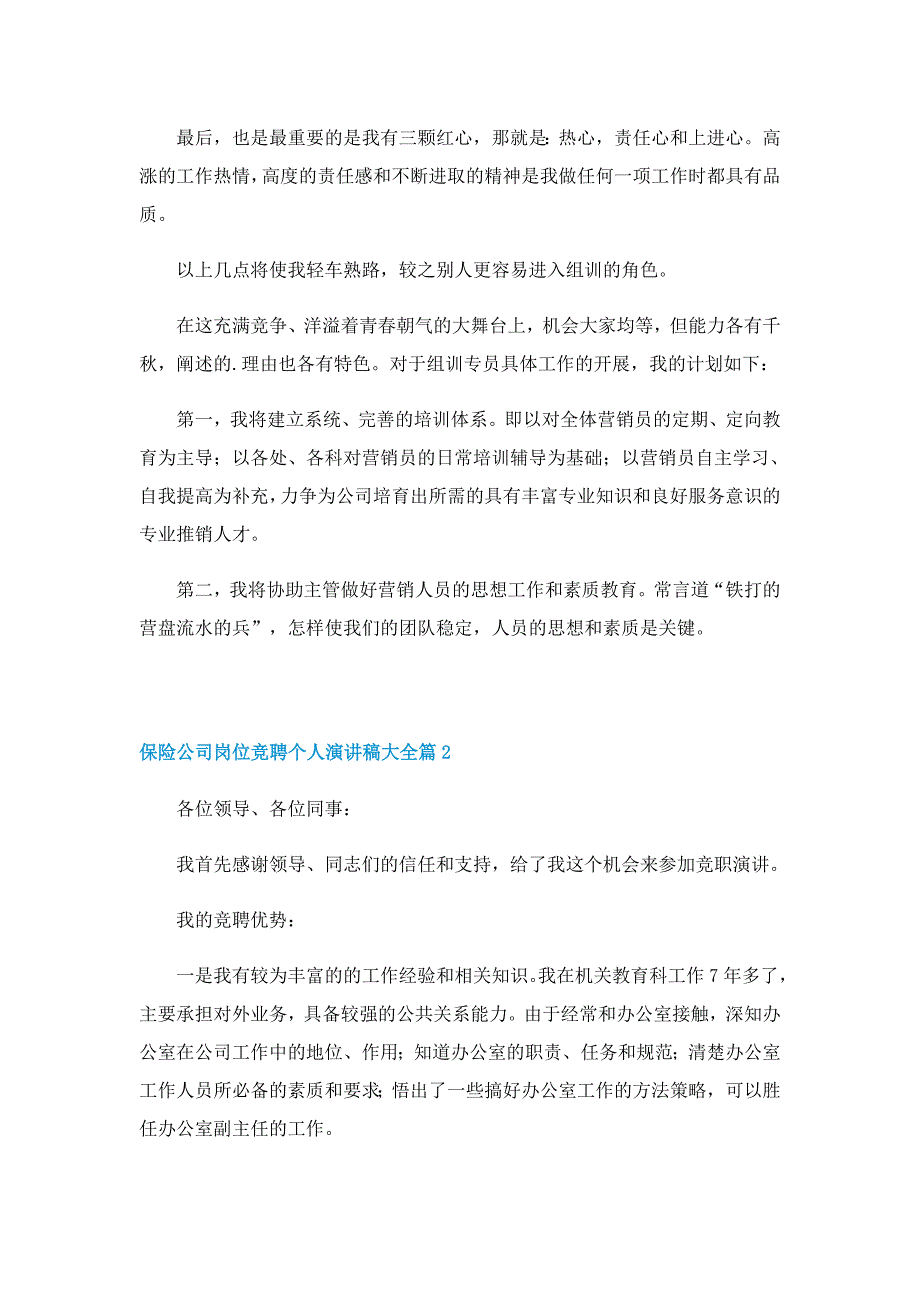 最后，也是最重要的是我有三颗红心，那就是：热心，责任心和上进心。高涨的工作热情，高度的责任感和不断进取的精神是我做任何一项工作时都具有品质。

以上几点将使我轻车熟路，较之别人更容易进入组训的角色。

在这充满竞争、洋溢着青春朝气的大舞台上，机会大家均等，但能力各有千秋，阐述的.理由也各有特色。对于组训专员具体工作的开展，我的计划如下：

第一，我将建立系统、完善的培训体系。即以对全体营销员的定期、定向教育为主导；以各处、各科对营销员的日常培训辅导为基础；以营销员自主学习、自我提高为补充，力争为公司培育出所需的具有丰富专业知识和良好服务意识的专业推销人才。

第二，我将协助主管做好营销人员的思想工作和素质教育。常言道“铁打的营盘流水的兵”，怎样使我们的团队稳定，人员的思想和素质是关键。

保险公司岗位竞聘个人演讲稿大全篇2

各位领导、各位同事：

我首先感谢领导、同志们的信任和支持，给了我这个机会来参加竞职演讲。

我的竞聘优势：

一是我有较为丰富的的工作经验和相关知识。我在机关教育科工作7年多了，主要承担对外业务，具备较强的公共关系能力。由于经常和办公室接触，深知办公室在公司工作中的地位、作用；知道办公室的职责、任务和规范；清楚办公室工作人员所必备的素质和要求；悟出了一些搞好办公室工作的方法策略，可以胜任办公室副主任的工作。